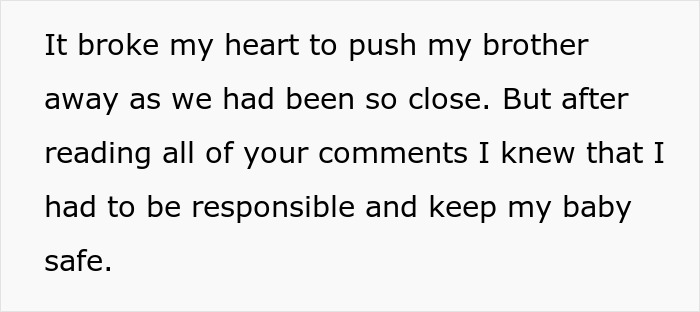 It broke my heart to push my brother away as we had been so close. But after reading all of your comments I knew that I had to be responsible and keep my baby safe.